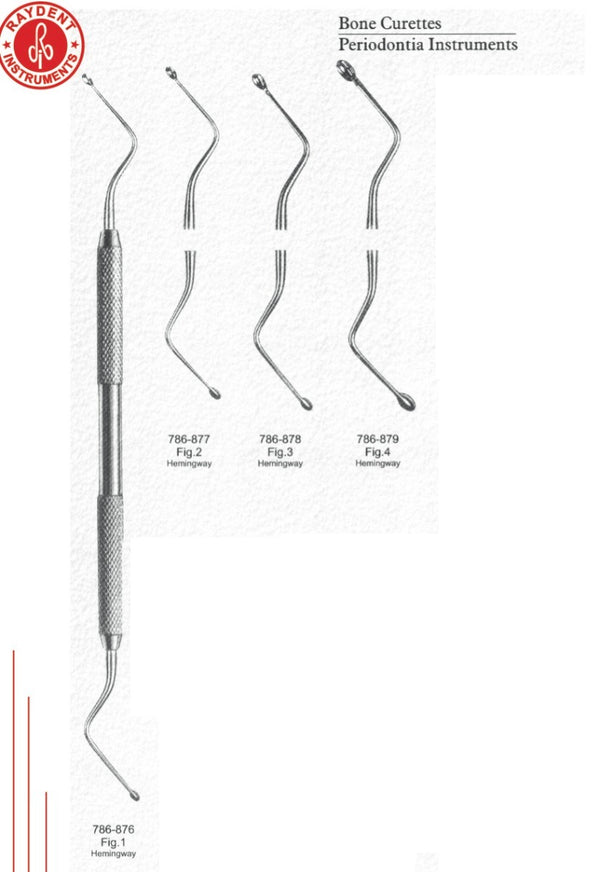 RAYDENT INSTRUMENTS

Bone Curettes
Periodontia Instruments

786-877
Fig.2
Hemingway

786-878
Fig.3
Hemingway

786-879
Fig.4
Hemingway

786-876
Fig.1
Hemingway